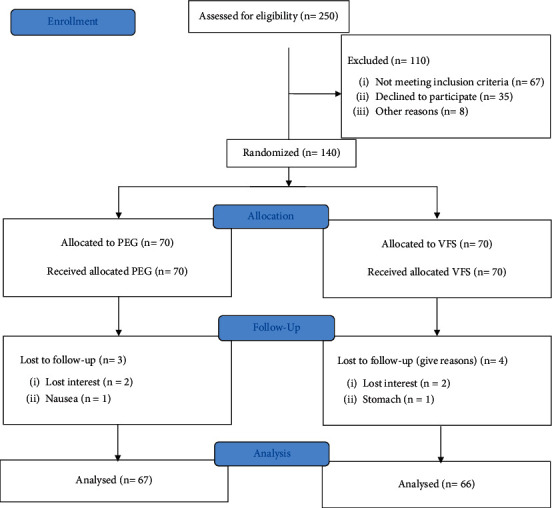 Enrollment

Assessed for eligibility (n= 250)

Excluded (n= 110)

(i) Not meeting inclusion criteria (n= 67)
(ii) Declined to participate (n= 35)
(iii) Other reasons (n= 8)

Randomized (n= 140)

Allocation

Allocated to PEG (n= 70)

Received allocated PEG (n= 70)

Allocated to VFS (n= 70)

Received allocated VFS (n= 70)

Follow-Up

Lost to follow-up (n= 3)

(i) Lost interest (n = 2)
(ii) Nausea (n = 1)

Lost to follow-up (give reasons) (n= 4)

(i) Lost interest (n = 2)
(ii) Stomach (n = 1)

Analysis

Analysed (n= 67)

Analysed (n= 66)